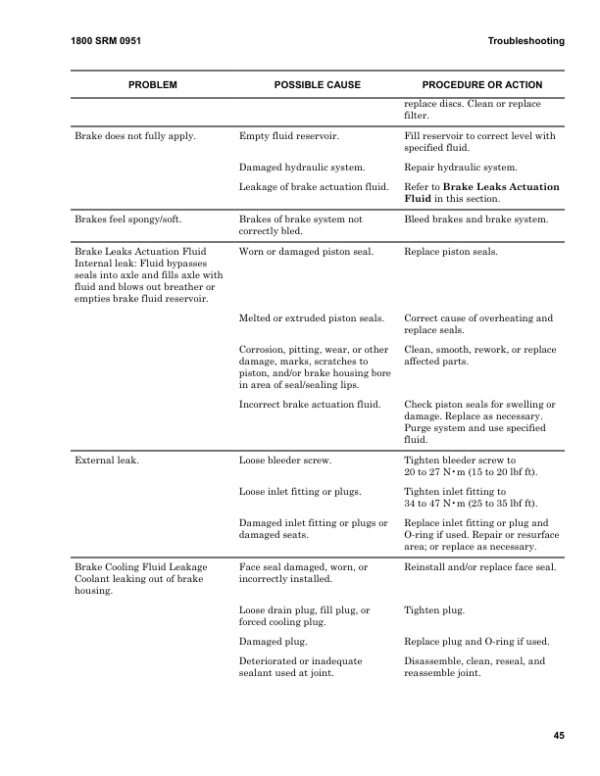 1800 SRM 0951

Troubleshooting

| PROBLEM | POSSIBLE CAUSE | PROCEDURE OR ACTION |
|---|---|---|
| | | replace discs. Clean or replace filter. |
| Brake does not fully apply. | Empty fluid reservoir. | Fill reservoir to correct level with specified fluid. |
| | Damaged hydraulic system. | Repair hydraulic system. |
| | Leakage of brake actuation fluid. | Refer to **Brake Leaks Actuation Fluid** in this section. |
| Brakes feel spongy/soft. | Brakes of brake system not correctly bled. | Bleed brakes and brake system. |
| Brake Leaks Actuation Fluid Internal leak: Fluid bypasses seals into axle and fills axle with fluid and blows out breather or empties brake fluid reservoir. | Worn or damaged piston seal. | Replace piston seals. |
| | Melted or extruded piston seals. | Correct cause of overheating and replace seals. |
| | Corrosion, pitting, wear, or other damage, marks, scratches to piston, and/or brake housing bore in area of seal/sealing lips. | Clean, smooth, rework, or replace affected parts. |
| | Incorrect brake actuation fluid. | Check piston seals for swelling or damage. Replace as necessary. Purge system and use specified fluid. |
| External leak. | Loose bleeder screw. | Tighten bleeder screw to 20 to 27 N•m (15 to 20 lbf ft). |
| | Loose inlet fitting or plugs. | Tighten inlet fitting to 34 to 47 N•m (25 to 35 lbf ft). |
| | Damaged inlet fitting or plugs or damaged seats. | Replace inlet fitting or plug and O-ring if used. Repair or resurface area; or replace as necessary. |
| Brake Cooling Fluid Leakage Coolant leaking out of brake housing. | Face seal damaged, worn, or incorrectly installed. | Reinstall and/or replace face seal. |
| | Loose drain plug, fill plug, or forced cooling plug. | Tighten plug. |
| | Damaged plug. | Replace plug and O-ring if used. |
| | Deteriorated or inadequate sealant used at joint. | Disassemble, clean, reseal, and reassemble joint. |

45